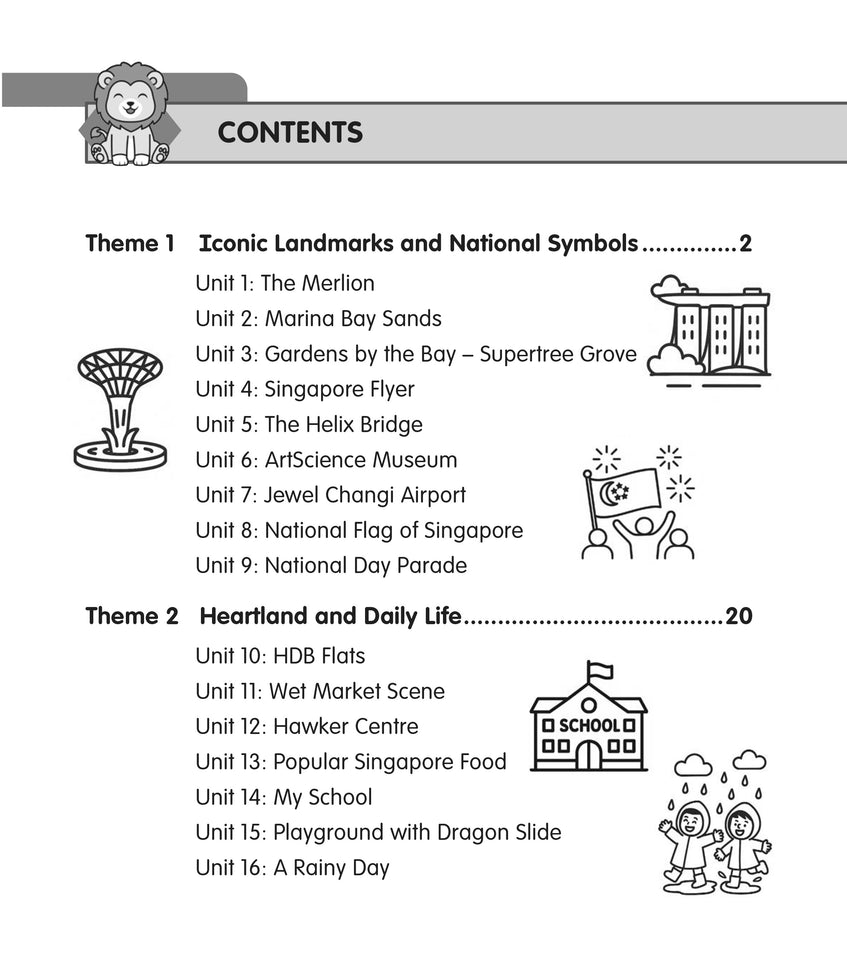 CONTENTS

Theme 1 Iconic Landmarks and National Symbols..............2

Unit 1: The Merlion
Unit 2: Marina Bay Sands
Unit 3: Gardens by the Bay – Supertree Grove
Unit 4: Singapore Flyer
Unit 5: The Helix Bridge
Unit 6: ArtScience Museum
Unit 7: Jewel Changi Airport
Unit 8: National Flag of Singapore
Unit 9: National Day Parade

Theme 2 Heartland and Daily Life.....................................20

Unit 10: HDB Flats
Unit 11: Wet Market Scene
Unit 12: Hawker Centre
Unit 13: Popular Singapore Food
Unit 14: My School
Unit 15: Playground with Dragon Slide
Unit 16: A Rainy Day

SCHOOL